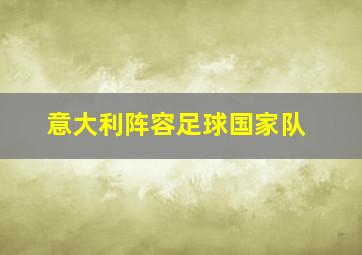 意大利阵容足球国家队